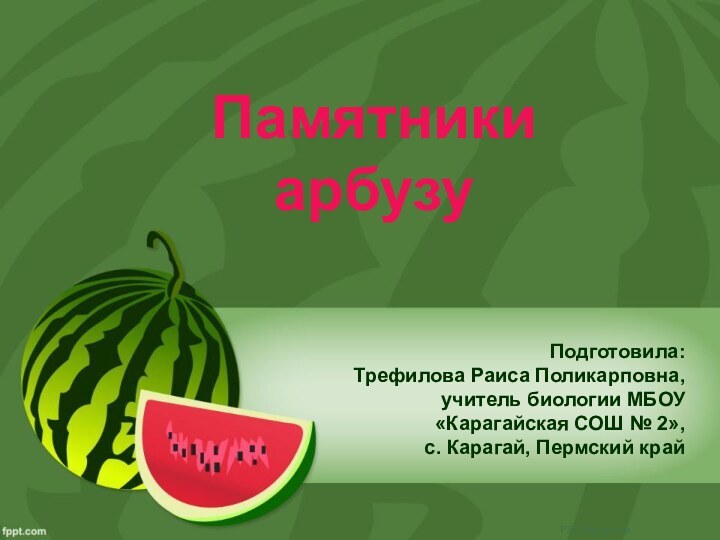 Памятники арбузу

Подготовила:
Трефилова Раиса Поликарповна,
учитель биологии МБОУ
«Карагайская СОШ № 2»,
с. Карагай, Пермский край

fppt.com